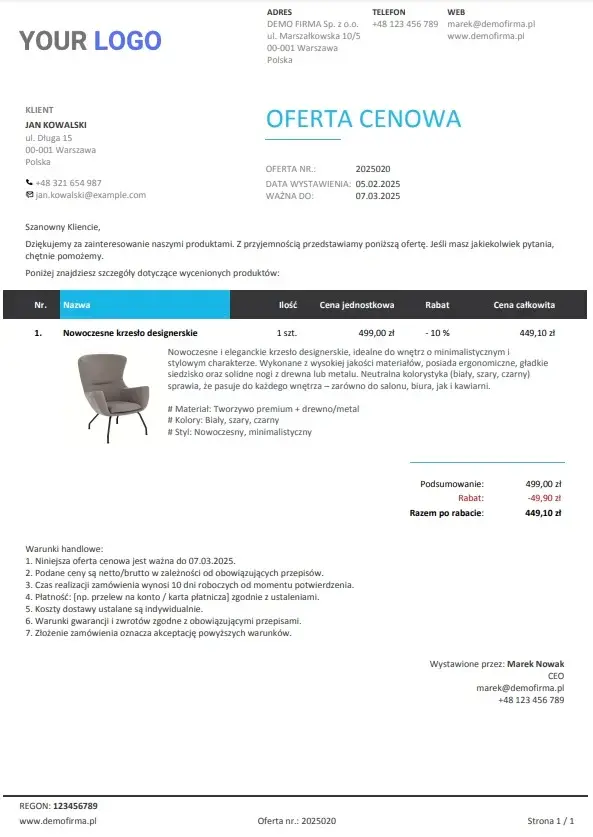 YOUR LOGO

ADRES
DEMO FIRMA Sp. z o.o.
ul. Marszałkowska 10/5
00-001 Warszawa
Polska

TELEFON
+48 123 456 789

WEB
marek@demofirma.pl
www.demofirma.pl

KLIENT
JAN KOWALSKI
ul. Długa 15
00-001 Warszawa
Polska

+48 321 654 987
jan.kowalski@example.com

OFERTA CENOWA

OFERTA NR.: 2025020
DATA WYSTAWIENIA: 05.02.2025
WAŻNA DO: 07.03.2025

Szanowny Kliencie,

Dziękujemy za zainteresowanie naszymi produktami. Z przyjemnością przedstawiamy poniższą ofertę. Jeśli masz jakiekolwiek pytania, chętnie pomożemy.

Poniżej znajdziesz szczegóły dotyczące wycenionych produktów:

| Nr. | Nazwa | Ilość | Cena jednostkowa | Rabat | Cena całkowita |
|---|---|---|---|---|---|
| 1. | Nowoczesne krzesło designerskie | 1 szt. | 499,00 zł | - 10 % | 449,10 zł |

Nowoczesne i eleganckie krzesło designerskie, idealne do wnętrz o minimalistycznym i stylowym charakterze. Wykonane z wysokiej jakości materiałów, posiada ergonomiczne, gładkie siedzisko oraz solidne nogi z drewna lub metalu. Neutralna kolorystyka (biały, szary, czarny) sprawia, że pasuje do każdego wnętrza – zarówno do salonu, biura, jak i kawiarni.

# Materiał: Tworzywo premium + drewno/metal
# Kolory: Biały, szary, czarny
# Styl: Nowoczesny, minimalistyczny

Podsumowanie: 499,00 zł
Rabat: -49,90 zł
Razem po rabacie: 449,10 zł

Warunki handlowe:
1. Niniejsza oferta cenowa jest ważna do 07.03.2025.
2. Podane ceny są netto/brutto w zależności od obowiązujących przepisów.
3. Czas realizacji zamówienia wynosi 10 dni roboczych od momentu potwierdzenia.
4. Płatność: [np. przelew na konto / karta płatnicza] zgodnie z ustaleniami.
5. Koszty dostawy ustalane są indywidualnie.
6. Warunki gwarancji i zwrotów zgodne z obowiązującymi przepisami.
7. Złożenie zamówienia oznacza akceptację powyższych warunków.

Wystawione przez: Marek Nowak
CEO
marek@demofirma.pl
+48 123 456 789

REGON: 123456789
www.demofirma.pl
Oferta nr.: 2025020
Strona 1 / 1